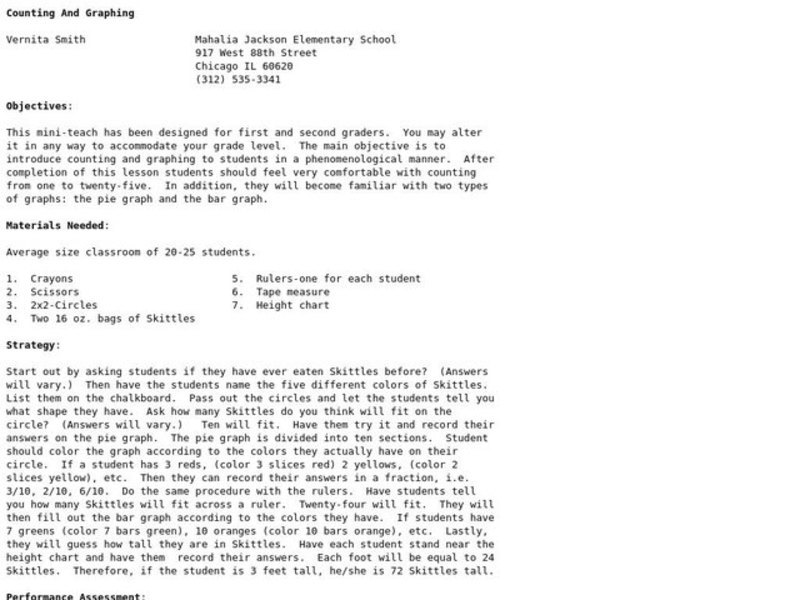 Counting And Graphing

Vernita Smith

Mahalia Jackson Elementary School
917 West 88th Street
Chicago IL 60620
(312) 535-3341

Objectives:

This mini-teach has been designed for first and second graders. You may alter it in any way to accommodate your grade level. The main objective is to introduce counting and graphing to students in a phenomenological manner. After completion of this lesson students should feel very comfortable with counting from one to twenty-five. In addition, they will become familiar with two types of graphs: the pie graph and the bar graph.

Materials Needed:

Average size classroom of 20-25 students.

1. Crayons
2. Scissors
3. 2x2-Circles
4. Two 16 oz. bags of Skittles
5. Rulers-one for each student
6. Tape measure
7. Height chart

Strategy:

Start out by asking students if they have ever eaten Skittles before? (Answers will vary.) Then have the students name the five different colors of Skittles. List them on the chalkboard. Pass out the circles and let the students tell you what shape they have. Ask how many Skittles do you think will fit on the circle? (Answers will vary.) Ten will fit. Have them try it and record their answers on the pie graph. The pie graph is divided into ten sections. Student should color the graph according to the colors they actually have on their circle. If a student has 3 reds, (color 3 slices red) 2 yellows, (color 2 slices yellow), etc. Then they can record their answers in a fraction, i.e. 3/10, 2/10, 6/10. Do the same procedure with the rulers. Have students tell you how many Skittles will fit across a ruler. Twenty-four will fit. They will then fill out the bar graph according to the colors they have. If students have 7 greens (color 7 bars green), 10 oranges (color 10 bars orange), etc. Lastly, they will guess how tall they are in Skittles. Have each student stand near the height chart and have them record their answers. Each foot will be equal to 24 Skittles. Therefore, if the student is 3 feet tall, he/she is 72 Skittles tall.

Performance Assessment: